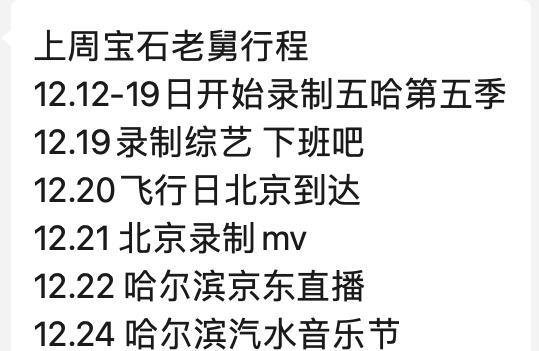 上周宝石老舅行程
12.12-19日开始录制五哈第五季
12.19录制综艺 下班吧
12.20飞行日北京到达
12.21 北京录制mv
12.22 哈尔滨京东直播
12.24 哈尔滨汽水音乐节